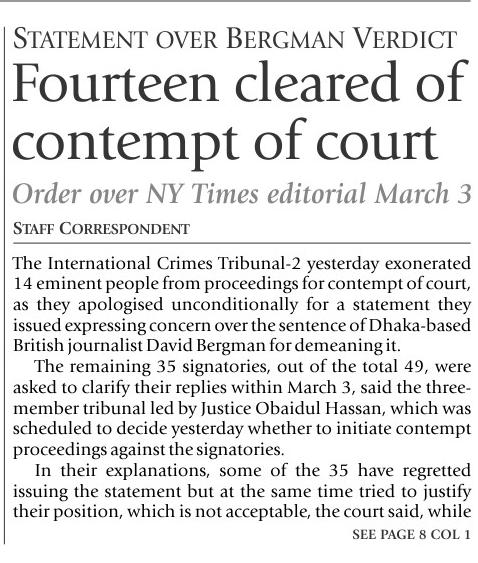 STATEMENT OVER BERGMAN VERDICT

Fourteen cleared of contempt of court

Order over NY Times editorial March 3

STAFF CORRESPONDENT

The International Crimes Tribunal-2 yesterday exonerated 14 eminent people from proceedings for contempt of court, as they apologised unconditionally for a statement they issued expressing concern over the sentence of Dhaka-based British journalist David Bergman for demeaning it.

The remaining 35 signatories, out of the total 49, were asked to clarify their replies within March 3, said the three-member tribunal led by Justice Obaidul Hassan, which was scheduled to decide yesterday whether to initiate contempt proceedings against the signatories.

In their explanations, some of the 35 have regretted issuing the statement but at the same time tried to justify their position, which is not acceptable, the court said, while

SEE PAGE 8 COL 1